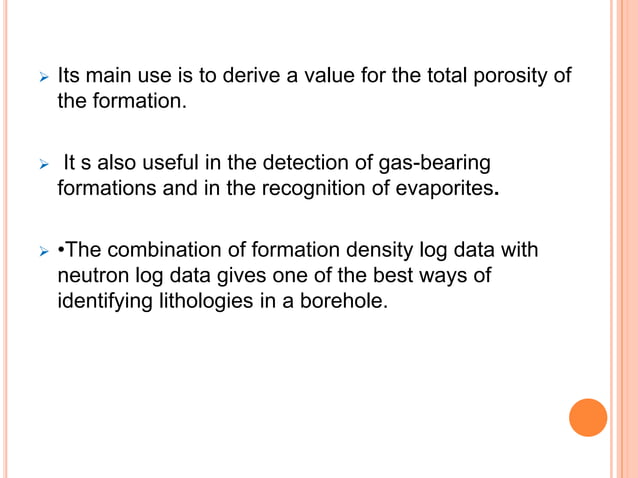 ➢ Its main use is to derive a value for the total porosity of the formation.

➢ It s also useful in the detection of gas-bearing formations and in the recognition of evaporites.

➢ •The combination of formation density log data with neutron log data gives one of the best ways of identifying lithologies in a borehole.